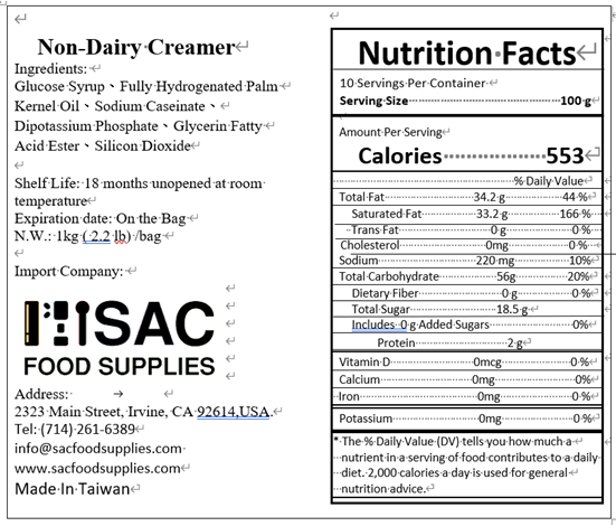 Non-Dairy Creamer

Ingredients:
Glucose Syrup、Fully Hydrogenated Palm Kernel Oil、Sodium Caseinate、Dipotassium Phosphate、Glycerin Fatty Acid Ester、Silicon Dioxide

Shelf Life: 18 months unopened at room temperature
Expiration date: On the Bag
N.W.: 1kg ( 2.2 lb) /bag

Import Company:

SAC
FOOD SUPPLIES

Address:
2323 Main Street, Irvine, CA 92614,USA.
Tel: (714) 261-6389
info@sacfoodsupplies.com
www.sacfoodsupplies.com
Made In Taiwan

Nutrition Facts

10 Servings Per Container
Serving Size 100 g

Amount Per Serving
Calories 553

| | | % Daily Value |
|---|---|---|
| Total Fat | 34.2 g | 44 % |
| Saturated Fat | 33.2 g | 166 % |
| Trans Fat | 0 g | 0 % |
| Cholesterol | 0mg | 0 % |
| Sodium | 220 mg | 10% |
| Total Carbohydrate | 56g | 20% |
| Dietary Fiber | 0 g | 0 % |
| Total Sugar | 18.5 g | |
| Includes 0 g Added Sugars | | 0% |
| Protein | 2 g | |
| Vitamin D | 0mcg | 0 % |
| Calcium | 0mg | 0% |
| Iron | 0mg | 0 % |
| Potassium | 0mg | 0 % |

* The % Daily Value (DV) tells you how much a nutrient in a serving of food contributes to a daily diet. 2,000 calories a day is used for general nutrition advice.